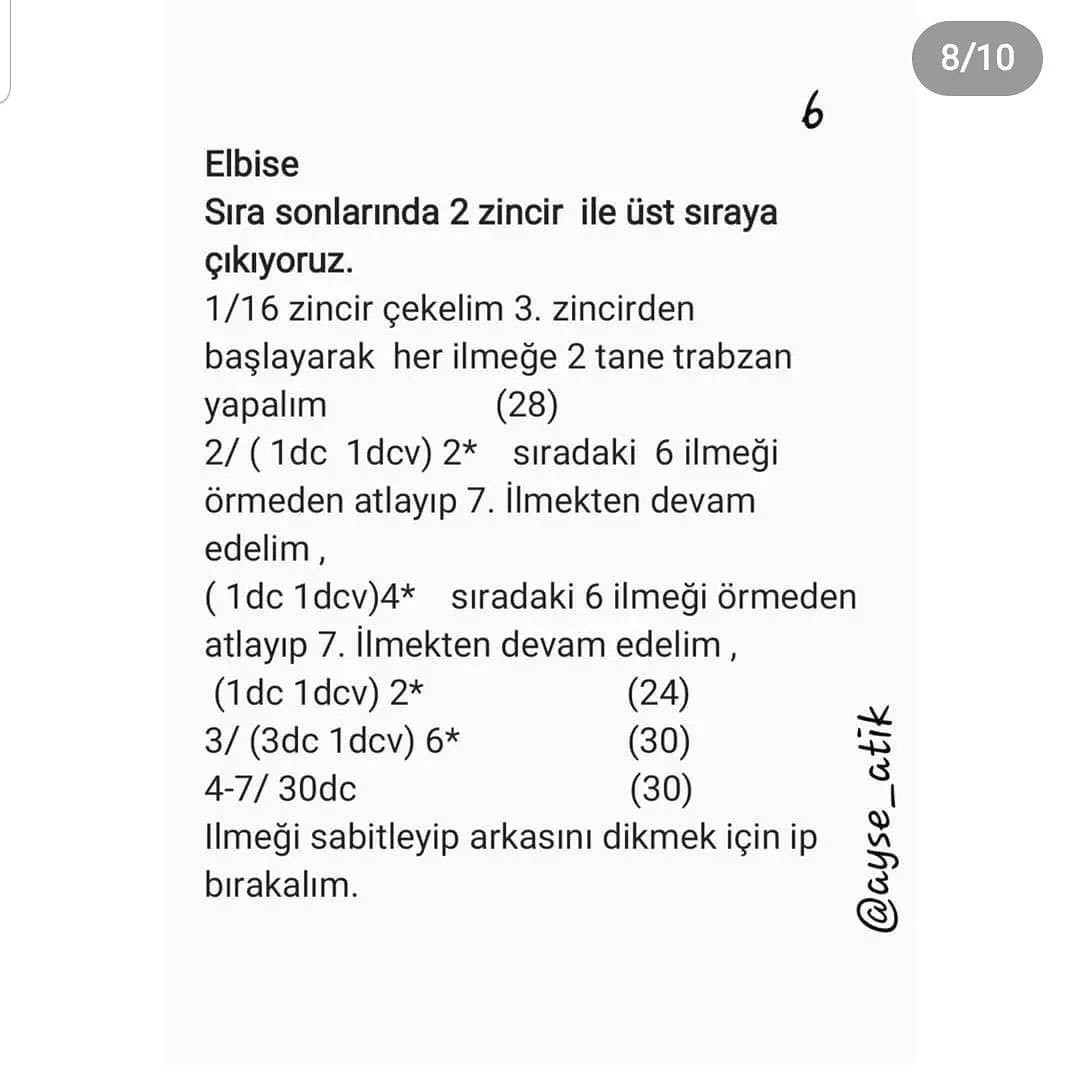 8/10

6

Elbise
Sıra sonlarında 2 zincir ile üst sıraya çıkıyoruz.
1/16 zincir çekelim 3. zincirden başlayarak her ilmeğe 2 tane trabzan yapalım (28)
2/ ( 1dc 1dcv) 2* sıradaki 6 ilmeği örmeden atlayıp 7. İlmekten devam edelim ,
( 1dc 1dcv)4* sıradaki 6 ilmeği örmeden atlayıp 7. İlmekten devam edelim ,
(1dc 1dcv) 2* (24)
3/ (3dc 1dcv) 6* (30)
4-7/ 30dc (30)
Ilmeği sabitleyip arkasını dikmek için ip bırakalım.

@ayse_atik